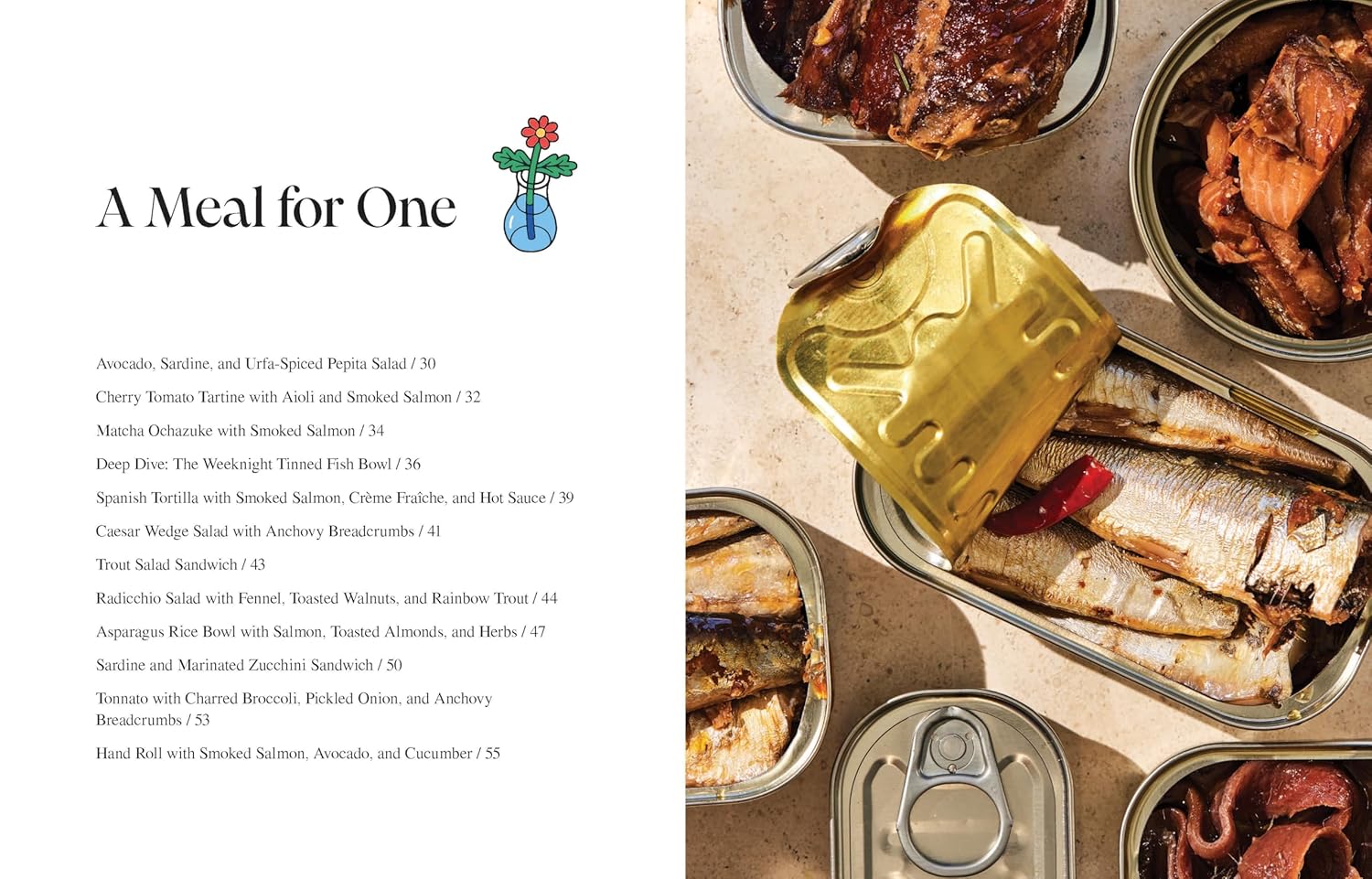 A Meal for One

Avocado, Sardine, and Urfa-Spiced Pepita Salad / 30

Cherry Tomato Tartine with Aioli and Smoked Salmon / 32

Matcha Ochazuke with Smoked Salmon / 34

Deep Dive: The Weeknight Tinned Fish Bowl / 36

Spanish Tortilla with Smoked Salmon, Crème Fraîche, and Hot Sauce / 39

Caesar Wedge Salad with Anchovy Breadcrumbs / 41

Trout Salad Sandwich / 43

Radicchio Salad with Fennel, Toasted Walnuts, and Rainbow Trout / 44

Asparagus Rice Bowl with Salmon, Toasted Almonds, and Herbs / 47

Sardine and Marinated Zucchini Sandwich / 50

Tonnato with Charred Broccoli, Pickled Onion, and Anchovy Breadcrumbs / 53

Hand Roll with Smoked Salmon, Avocado, and Cucumber / 55